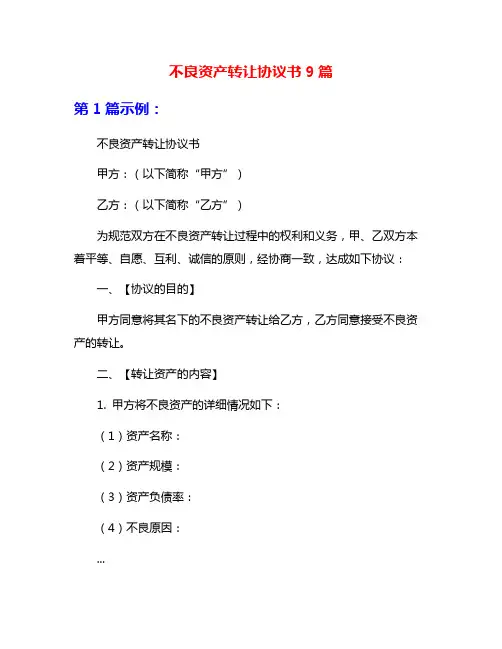 不良资产转让协议书 9 篇

第 1 篇示例：

不良资产转让协议书

甲方：（以下简称“甲方”）

乙方：（以下简称“乙方”）

为规范双方在不良资产转让过程中的权利和义务，甲、乙双方本着平等、自愿、互利、诚信的原则，经协商一致，达成如下协议：

一、【协议的目的】

甲方同意将其名下的不良资产转让给乙方，乙方同意接受不良资产的转让。

二、【转让资产的内容】

1. 甲方将不良资产的详细情况如下：

（1）资产名称：

（2）资产规模：

（3）资产负债率：

（4）不良原因：

...